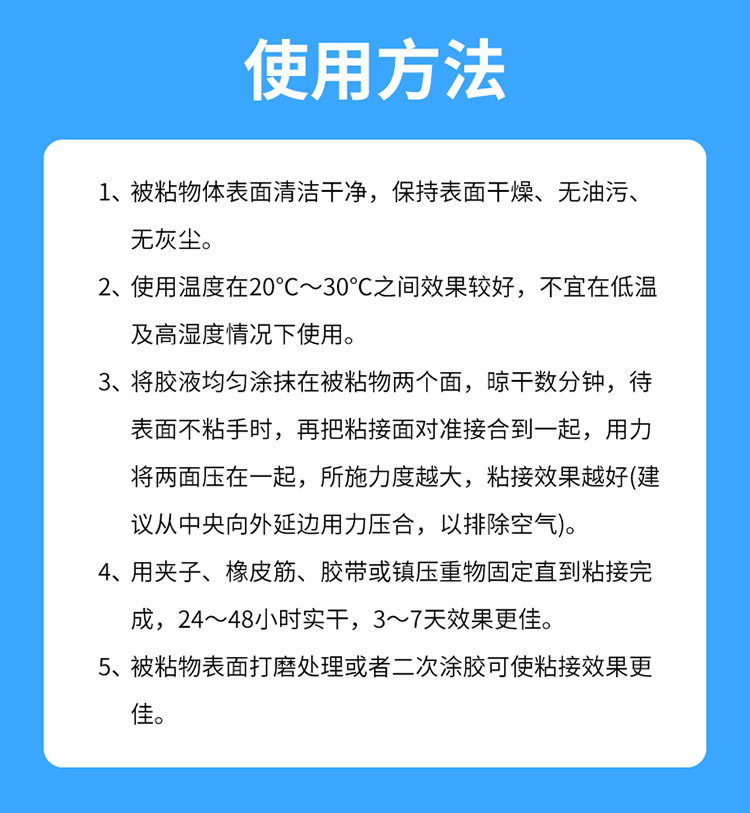 使用方法

1、被粘物体表面清洁干净，保持表面干燥、无油污、无灰尘。

2、使用温度在20°C～30°C之间效果较好，不宜在低温及高湿度情况下使用。

3、将胶液均匀涂抹在被粘物两个面，晾干数分钟，待表面不粘手时，再把粘接面对准接合到一起，用力将两面压在一起，所施力度越大，粘接效果越好(建议从中央向外延边用力压合，以排除空气)。

4、用夹子、橡皮筋、胶带或镇压重物固定直到粘接完成，24～48小时实干，3～7天效果更佳。

5、被粘物表面打磨处理或者二次涂胶可使粘接效果更佳。